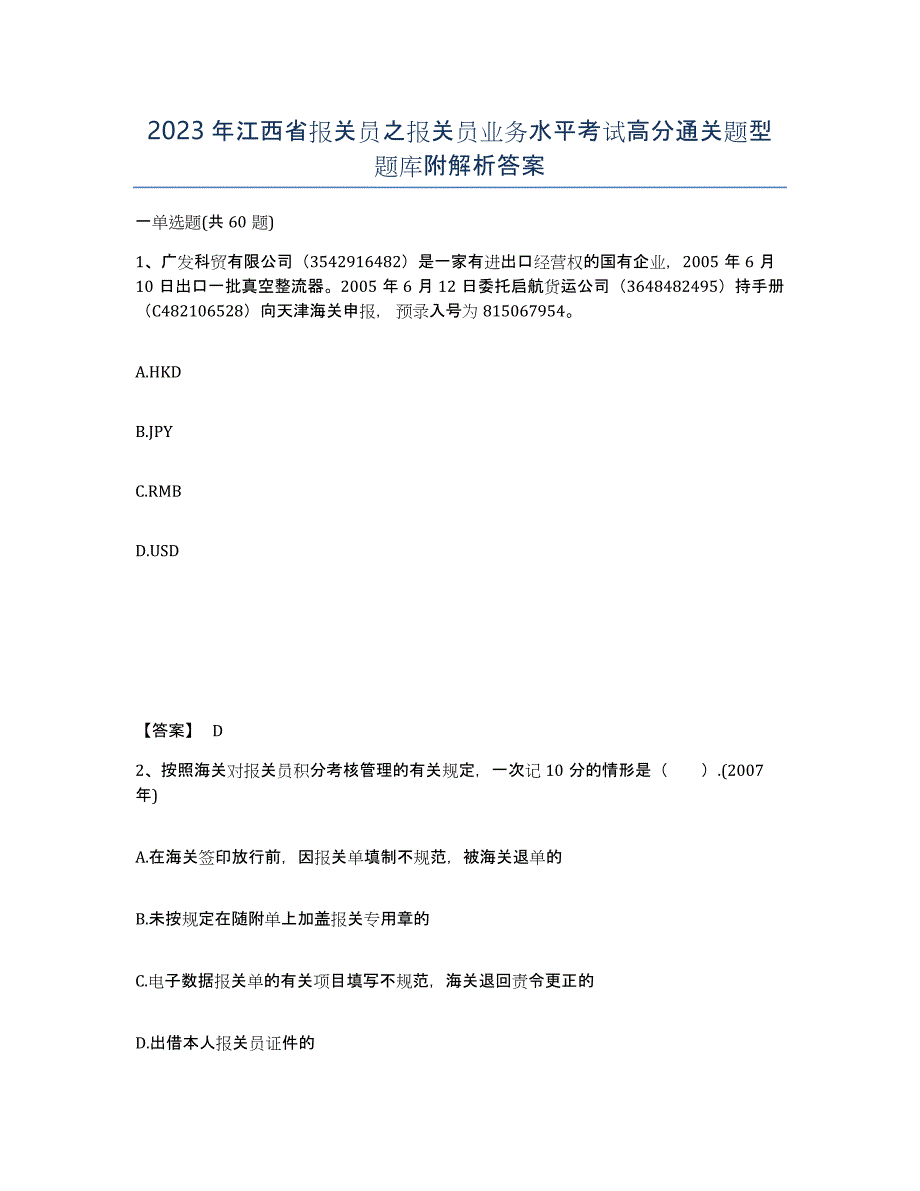 2023年江西省报关员之报关员业务水平考试高分通关题型题库附解析答案

一单选题(共60题)

1、广发科贸有限公司（3542916482）是一家有进出口经营权的国有企业，2005年6月10日出口一批真空整流器。2005年6月12日委托启航货运公司（3648482495）持手册（C482106528）向天津海关申报，预录入号为815067954。

A.HKD

B.JPY

C.RMB

D.USD

【答案】 D

2、按照海关对报关员积分考核管理的有关规定，一次记10分的情形是（ ）.(2007年)

A.在海关签印放行前，因报关单填制不规范，被海关退单的

B.未按规定在随附单上加盖报关专用章的

C.电子数据报关单的有关项目填写不规范，海关退回责令更正的

D.出借本人报关员证件的